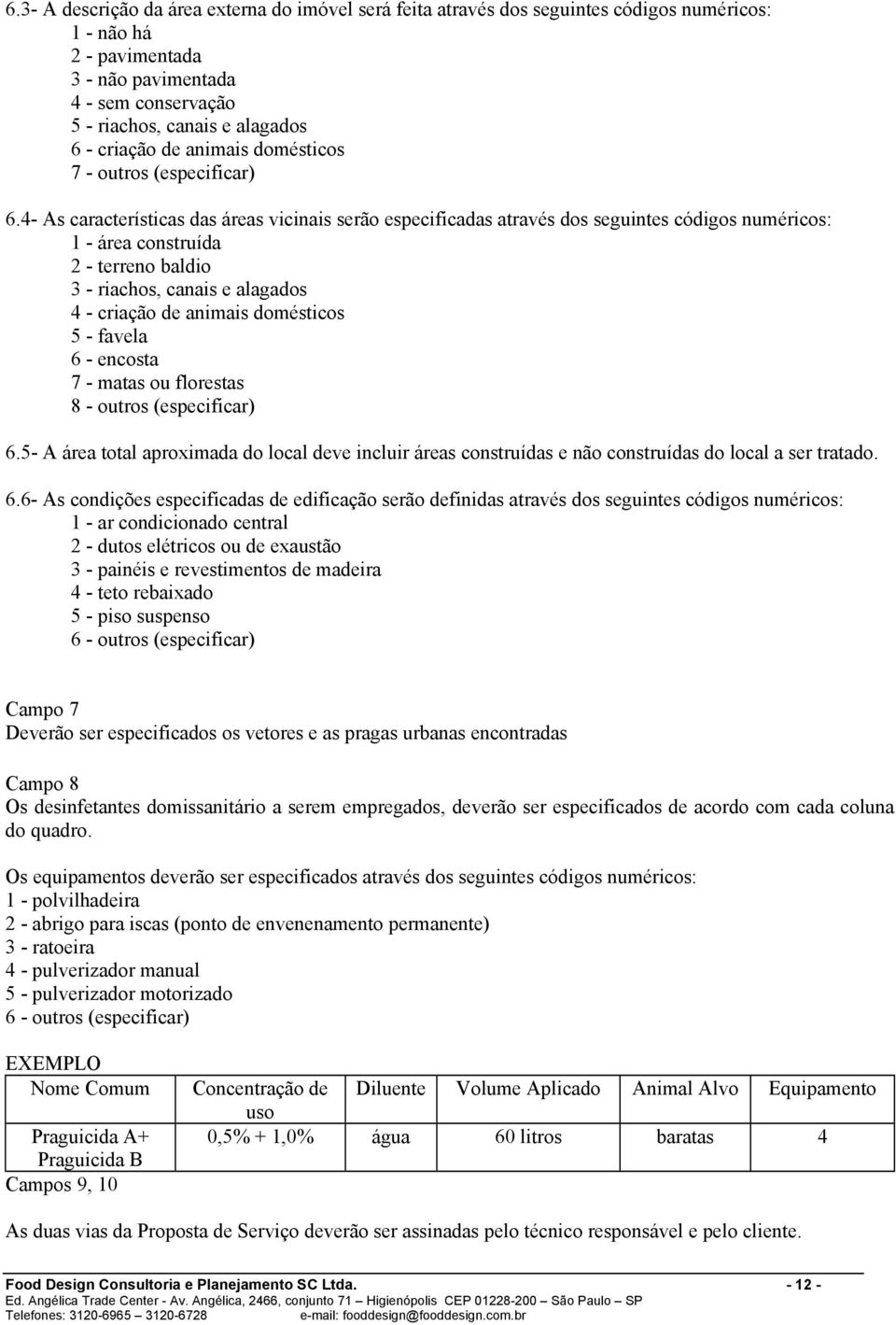 6.3- A descrição da área externa do imóvel será feita através dos seguintes códigos numéricos:
1 - não há
2 - pavimentada
3 - não pavimentada
4 - sem conservação
5 - riachos, canais e alagados
6 - criação de animais domésticos
7 - outros (especificar)

6.4- As características das áreas vicinais serão especificadas através dos seguintes códigos numéricos:
1 - área construída
2 - terreno baldio
3 - riachos, canais e alagados
4 - criação de animais domésticos
5 - favela
6 - encosta
7 - matas ou florestas
8 - outros (especificar)

6.5- A área total aproximada do local deve incluir áreas construídas e não construídas do local a ser tratado.

6.6- As condições especificadas de edificação serão definidas através dos seguintes códigos numéricos:
1 - ar condicionado central
2 - dutos elétricos ou de exaustão
3 - painéis e revestimentos de madeira
4 - teto rebaixado
5 - piso suspenso
6 - outros (especificar)

Campo 7
Deverão ser especificados os vetores e as pragas urbanas encontradas

Campo 8
Os desinfetantes domissanitário a serem empregados, deverão ser especificados de acordo com cada coluna do quadro.

Os equipamentos deverão ser especificados através dos seguintes códigos numéricos:
1 - polvilhadeira
2 - abrigo para iscas (ponto de envenenamento permanente)
3 - ratoeira
4 - pulverizador manual
5 - pulverizador motorizado
6 - outros (especificar)

EXEMPLO

| Nome Comum | Concentração de uso | Diluente | Volume Aplicado | Animal Alvo | Equipamento |
|---|---|---|---|---|---|
| Praguicida A+ Praguicida B | 0,5% + 1,0% | água | 60 litros | baratas | 4 |

Campos 9, 10

As duas vias da Proposta de Serviço deverão ser assinadas pelo técnico responsável e pelo cliente.

Food Design Consultoria e Planejamento SC Ltda. - 12 -
Ed. Angélica Trade Center - Av. Angélica, 2466, conjunto 71 – Higienópolis CEP 01228-200 – São Paulo – SP
Telefones: 3120-6965 – 3120-6728 e-mail: fooddesign@fooddesign.com.br